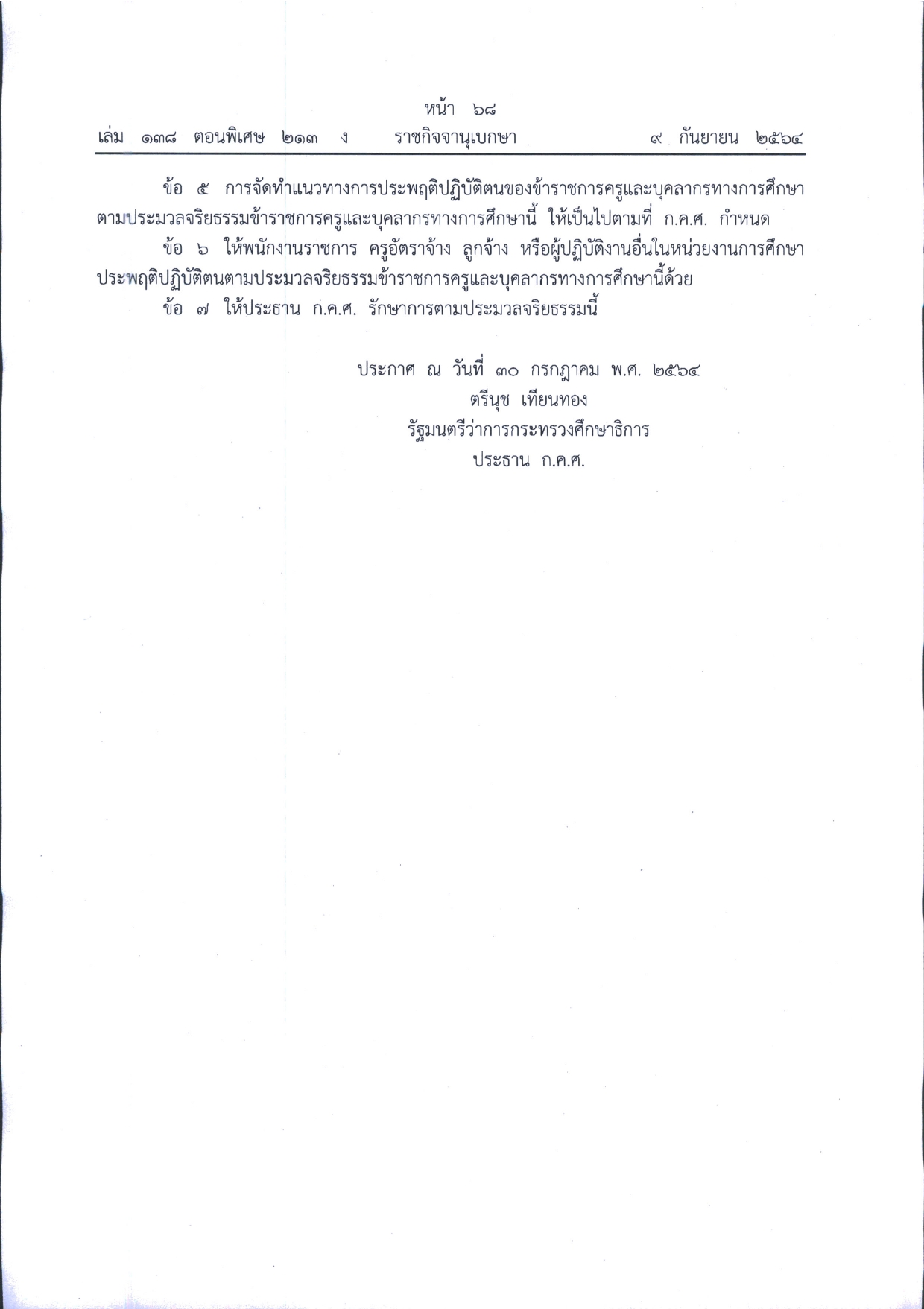 หน้า ๖๘
เล่ม ๑๓๘ ตอนพิเศษ ๒๑๓ ง ราชกิจจานุเบกษา ๙ กันยายน ๒๕๖๔

ข้อ ๕ การจัดทำแนวทางการประพฤติปฏิบัติตนของข้าราชการครูและบุคลากรทางการศึกษาตามประมวลจริยธรรมข้าราชการครูและบุคลากรทางการศึกษานี้ ให้เป็นไปตามที่ ก.ค.ศ. กำหนด

ข้อ ๖ ให้พนักงานราชการ ครูอัตราจ้าง ลูกจ้าง หรือผู้ปฏิบัติงานอื่นในหน่วยงานการศึกษาประพฤติปฏิบัติตนตามประมวลจริยธรรมข้าราชการครูและบุคลากรทางการศึกษานี้ด้วย

ข้อ ๗ ให้ประธาน ก.ค.ศ. รักษาการตามประมวลจริยธรรมนี้

ประกาศ ณ วันที่ ๓๐ กรกฎาคม พ.ศ. ๒๕๖๔
ตรีนุช เทียนทอง
รัฐมนตรีว่าการกระทรวงศึกษาธิการ
ประธาน ก.ค.ศ.